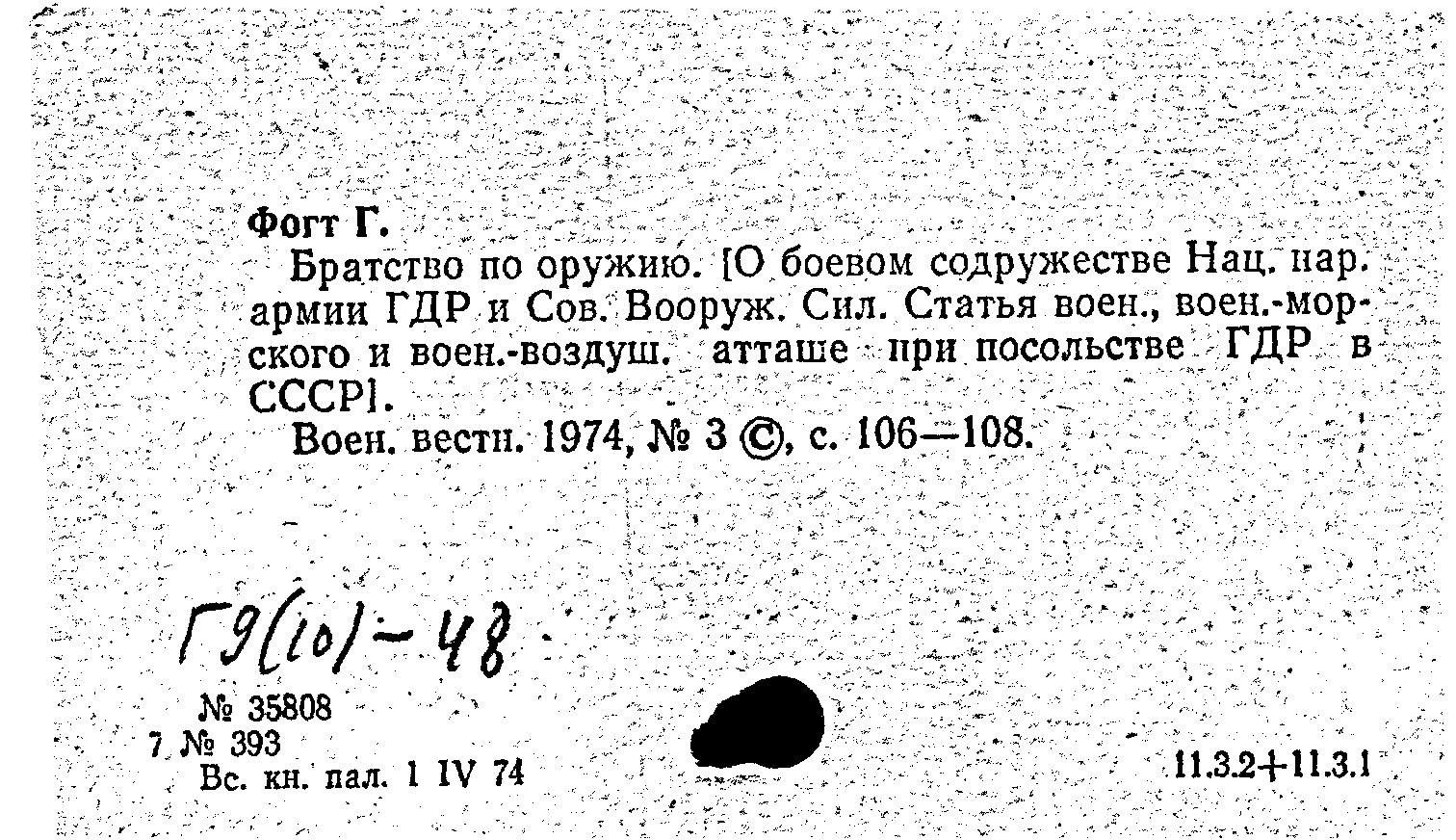 Фогт Г.

Братство по оружию. [О боевом содружестве Нац. нар. армии ГДР и Сов. Вооруж. Сил. Статья воен., воен.-морского и воен.-воздуш. атташе при посольстве ГДР в СССР].

Воен. вестн. 1974, № 3 ©, с. 106—108.

Г9(10)-48

№ 35808
7 № 393
Вс. кн. пал. 1 IV 74

11.3.2+11.3.1